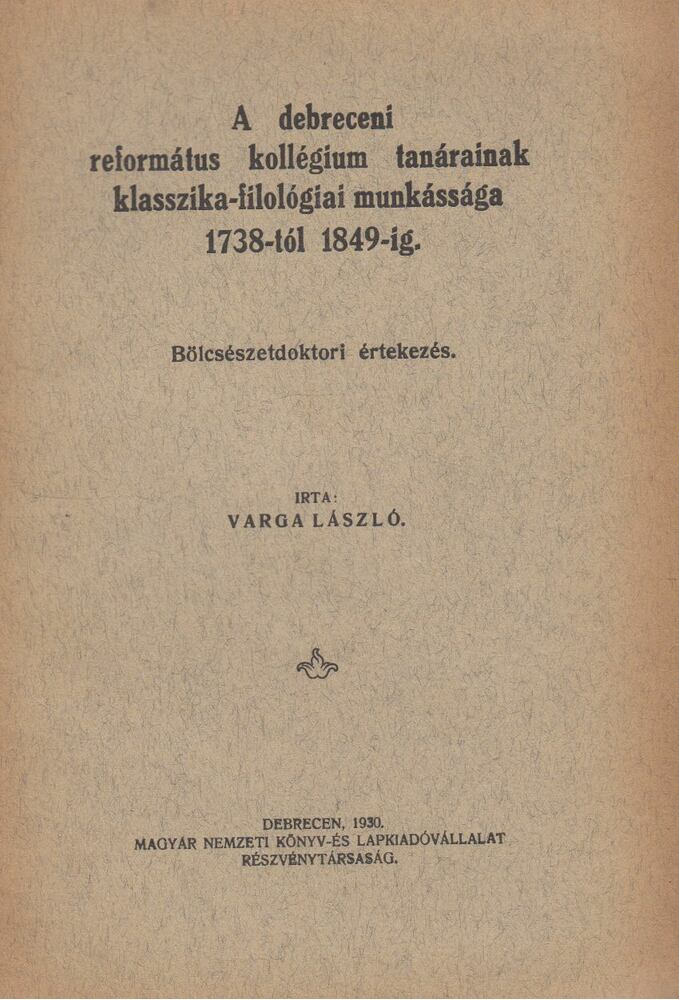 A debreceni református kollégium tanárainak klasszika-filológiai munkássága 1738-tól 1849-ig.

Bölcsészetdoktori értekezés.

IRTA:
VARGA LÁSZLÓ.

DEBRECEN, 1930.
MAGYAR NEMZETI KÖNYV-ÉS LAPKIADÓVÁLLALAT RÉSZVÉNYTÁRSASÁG.